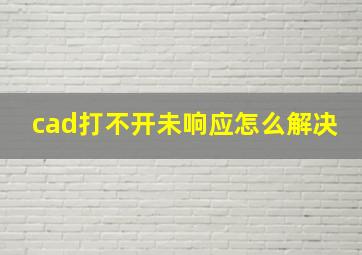 cad打不开未响应怎么解决